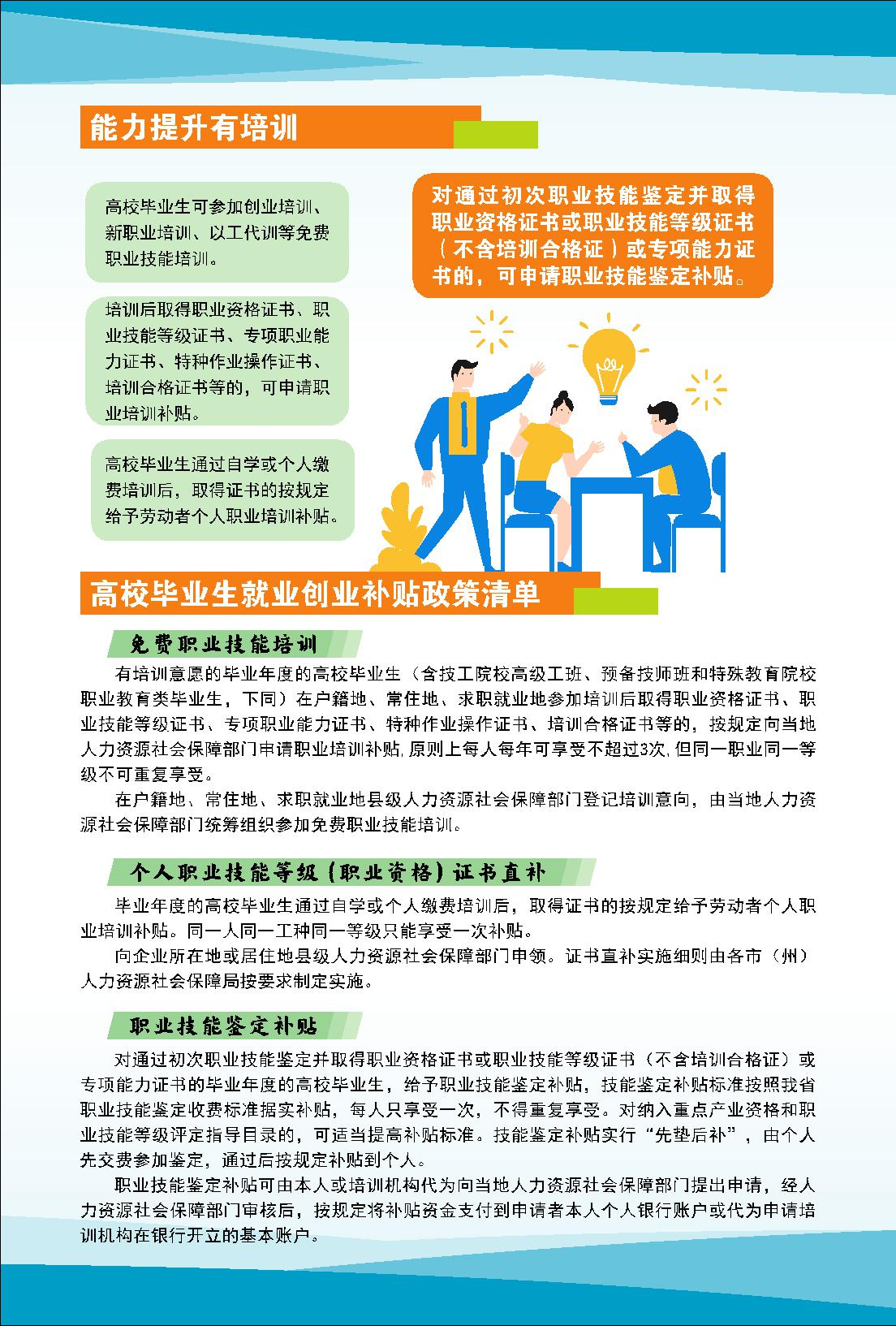 能力提升有培训

高校毕业生可参加创业培训、新职业培训、以工代训等免费职业技能培训。

培训后取得职业资格证书、职业技能等级证书、专项职业能力证书、特种作业操作证书、培训合格证书等的，可申请职业培训补贴。

高校毕业生通过自学或个人缴费培训后，取得证书的按规定给予劳动者个人职业培训补贴。

对通过初次职业技能鉴定并取得职业资格证书或职业技能等级证书（不含培训合格证）或专项能力证书的，可申请职业技能鉴定补贴。

高校毕业生就业创业补贴政策清单

免费职业技能培训

有培训意愿的毕业年度的高校毕业生（含技工院校高级工班、预备技师班和特殊教育院校职业教育类毕业生，下同）在户籍地、常住地、求职就业地参加培训后取得职业资格证书、职业技能等级证书、专项职业能力证书、特种作业操作证书、培训合格证书等的，按规定向当地人力资源社会保障部门申请职业培训补贴，原则上每人每年可享受不超过3次，但同一职业同一等级不可重复享受。

在户籍地、常住地、求职就业地县级人力资源社会保障部门登记培训意向，由当地人力资源社会保障部门统筹组织参加免费职业技能培训。

个人职业技能等级（职业资格）证书直补

毕业年度的高校毕业生通过自学或个人缴费培训后，取得证书的按规定给予劳动者个人职业培训补贴。同一人同一工种同一等级只能享受一次补贴。

向企业所在地或居住地县级人力资源社会保障部门申领。证书直补实施细则由各市（州）人力资源社会保障局按要求制定实施。

职业技能鉴定补贴

对通过初次职业技能鉴定并取得职业资格证书或职业技能等级证书（不含培训合格证）或专项能力证书的毕业年度的高校毕业生，给予职业技能鉴定补贴，技能鉴定补贴标准按照我省职业技能鉴定收费标准据实补贴，每人只享受一次，不得重复享受。对纳入重点产业资格和职业技能等级评定指导目录的，可适当提高补贴标准。技能鉴定补贴实行“先垫后补”，由个人先交费参加鉴定，通过后按规定补贴到个人。

职业技能鉴定补贴可由本人或培训机构代为向当地人力资源社会保障部门提出申请，经人力资源社会保障部门审核后，按规定将补贴资金支付到申请者本人个人银行账户或代为申请培训机构在银行开立的基本账户。